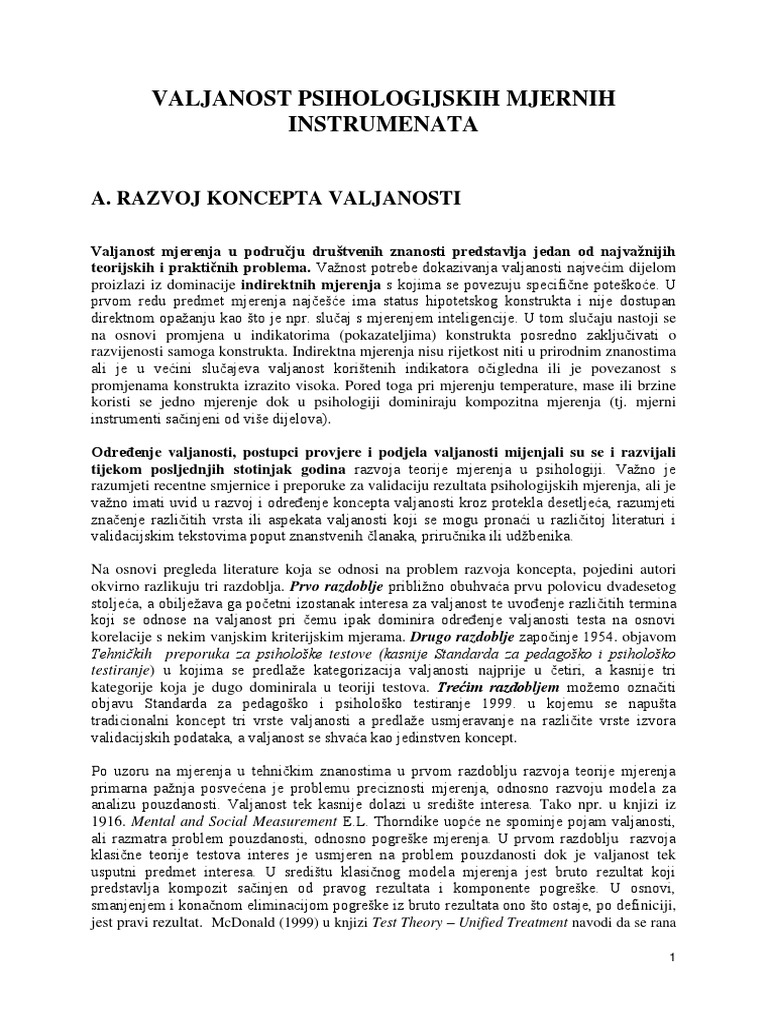 VALJANOST PSIHOLOGIJSKIH MJERNIH INSTRUMENATA

A. RAZVOJ KONCEPTA VALJANOSTI

Valjanost mjerenja u području društvenih znanosti predstavlja jedan od najvažnijih teorijskih i praktičnih problema. Važnost potrebe dokazivanja valjanosti najvećim dijelom proizlazi iz dominacije indirektnih mjerenja s kojima se povezuju specifične poteškoće. U prvom redu predmet mjerenja najčešće ima status hipotetskog konstrukta i nije dostupan direktnom opažanju kao što je npr. slučaj s mjerenjem inteligencije. U tom slučaju nastoji se na osnovi promjena u indikatorima (pokazateljima) konstrukta posredno zaključivati o razvijenosti samoga konstrukta. Indirektna mjerenja nisu rijetkost niti u prirodnim znanostima ali je u većini slučajeva valjanost korištenih indikatora očigledna ili je povezanost s promjenama konstrukta izrazito visoka. Pored toga pri mjerenju temperature, mase ili brzine koristi se jedno mjerenje dok u psihologiji dominiraju kompozitna mjerenja (tj. mjerni instrumenti sačinjeni od više dijelova).

Određenje valjanosti, postupci provjere i podjela valjanosti mijenjali su se i razvijali tijekom posljednjih stotinjak godina razvoja teorije mjerenja u psihologiji. Važno je razumjeti recentne smjernice i preporuke za validaciju rezultata psihologijskih mjerenja, ali je važno imati uvid u razvoj i određenje koncepta valjanosti kroz protekla desetljeća, razumjeti značenje različitih vrsta ili aspekata valjanosti koji se mogu pronaći u različitoj literaturi i validacijskim tekstovima poput znanstvenih članaka, priručnika ili udžbenika.

Na osnovi pregleda literature koja se odnosi na problem razvoja koncepta, pojedini autori okvirno razlikuju tri razdoblja. Prvo razdoblje približno obuhvaća prvu polovicu dvadesetog stoljeća, a obilježava ga početni izostanak interesa za valjanost te uvođenje različitih termina koji se odnose na valjanost pri čemu ipak dominira određenje valjanosti testa na osnovi korelacije s nekim vanjskim kriterijskim mjerama. Drugo razdoblje započinje 1954. objavom Tehničkih preporuka za psihološke testove (kasnije Standarda za pedagoško i psihološko testiranje) u kojima se predlaže kategorizacija valjanosti najprije u četiri, a kasnije tri kategorije koja je dugo dominirala u teoriji testova. Trećim razdobljem možemo označiti objavu Standarda za pedagoško i psihološko testiranje 1999. u kojemu se napušta tradicionalni koncept tri vrste valjanosti a predlaže usmjeravanje na različite vrste izvora validacijskih podataka, a valjanost se shvaća kao jedinstven koncept.

Po uzoru na mjerenja u tehničkim znanostima u prvom razdoblju razvoja teorije mjerenja primarna pažnja posvećena je problemu preciznosti mjerenja, odnosno razvoju modela za analizu pouzdanosti. Valjanost tek kasnije dolazi u središte interesa. Tako npr. u knjizi iz 1916. Mental and Social Measurement E.L. Thorndike uopće ne spominje pojam valjanosti, ali razmatra problem pouzdanosti, odnosno pogreške mjerenja. U prvom razdoblju razvoja klasične teorije testova interes je usmjeren na problem pouzdanosti dok je valjanost tek usputni predmet interesa. U središtu klasičnog modela mjerenja jest bruto rezultat koji predstavlja kompozit sačinjen od pravog rezultata i komponente pogreške. U osnovi, smanjenjem i konačnom eliminacijom pogreške iz bruto rezultata ono što ostaje, po definiciji, jest pravi rezultat. McDonald (1999) u knjizi Test Theory – Unified Treatment navodi da se rana

1